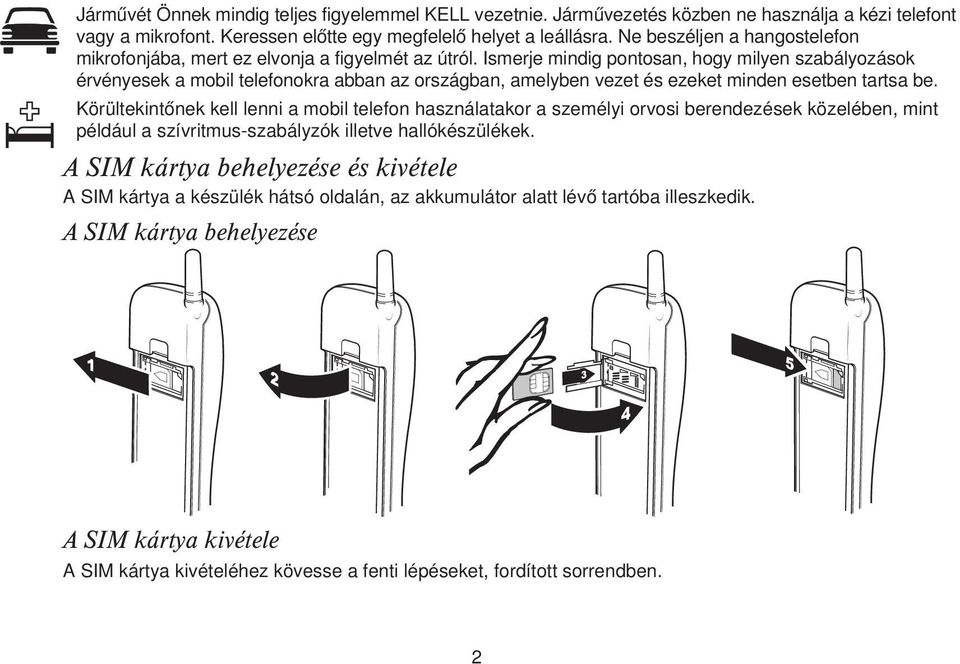 Járművét Önnek mindig teljes figyelemmel KELL vezetnie. Járművezetés közben ne használja a kézi telefont vagy a mikrofont. Keressen előtte egy megfelelő helyet a leállásra. Ne beszéljen a hangostelefon mikrofonjába, mert ez elvonja a figyelmét az útról. Ismerje mindig pontosan, hogy milyen szabályozások érvényesek a mobil telefonokra abban az országban, amelyben vezet és ezeket minden esetben tartsa be.

Körültekintőnek kell lenni a mobil telefon használatakor a személyi orvosi berendezések közelében, mint például a szívritmus-szabályzók illetve hallókészülékek.

A SIM kártya behelyezése és kivétele

A SIM kártya a készülék hátsó oldalán, az akkumulátor alatt lévő tartóba illeszkedik.

A SIM kártya behelyezése

1

2

3

4

5

A SIM kártya kivétele

A SIM kártya kivételéhez kövesse a fenti lépéseket, fordított sorrendben.

2